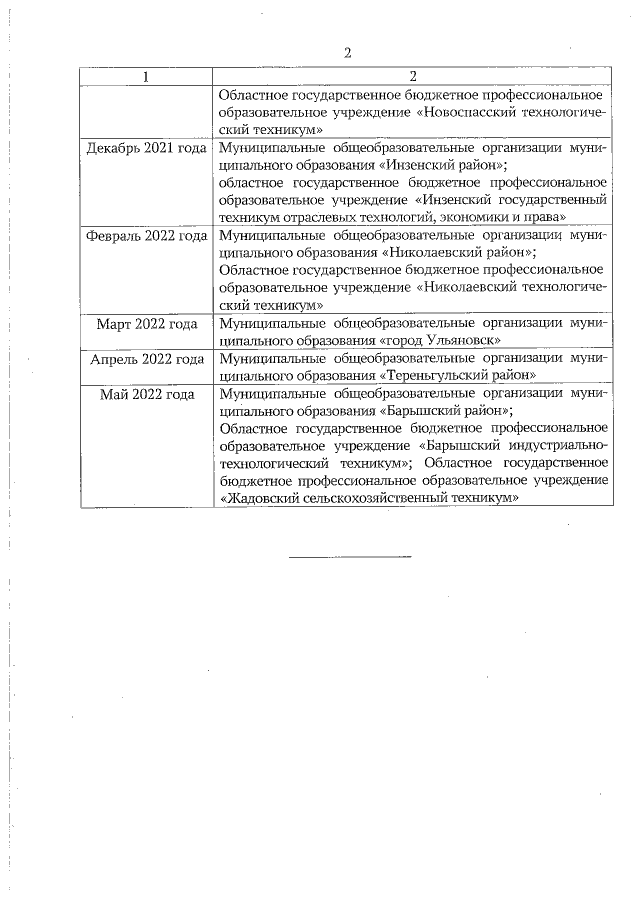 2

| 1 | 2 |
|---|---|
| | Областное государственное бюджетное профессиональное образовательное учреждение «Новоспасский технологический техникум» |
| Декабрь 2021 года | Муниципальные общеобразовательные организации муниципального образования «Инзенский район»; областное государственное бюджетное профессиональное образовательное учреждение «Инзенский государственный техникум отраслевых технологий, экономики и права» |
| Февраль 2022 года | Муниципальные общеобразовательные организации муниципального образования «Николаевский район»; Областное государственное бюджетное профессиональное образовательное учреждение «Николаевский технологический техникум» |
| Март 2022 года | Муниципальные общеобразовательные организации муниципального образования «город Ульяновск» |
| Апрель 2022 года | Муниципальные общеобразовательные организации муниципального образования «Тереньгульский район» |
| Май 2022 года | Муниципальные общеобразовательные организации муниципального образования «Барышский район»; Областное государственное бюджетное профессиональное образовательное учреждение «Барышский индустриально-технологический техникум»; Областное государственное бюджетное профессиональное образовательное учреждение «Жадовский сельскохозяйственный техникум» |